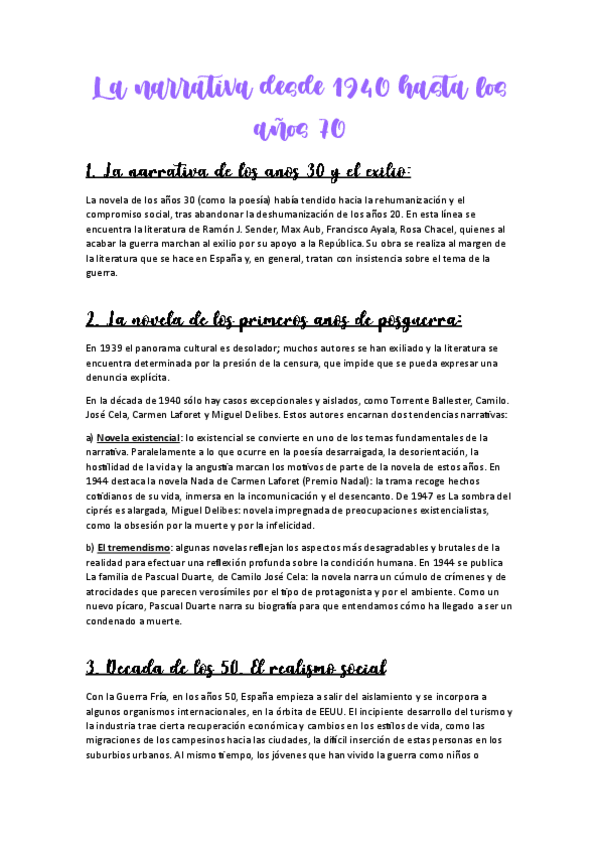 La narrativa desde 1940 hasta los años 70

1. La narrativa de los anos 30 y el exilio:

La novela de los años 30 (como la poesía) había tendido hacia la rehumanización y el compromiso social, tras abandonar la deshumanización de los años 20. En esta línea se encuentra la literatura de Ramón J. Sender, Max Aub, Francisco Ayala, Rosa Chacel, quienes al acabar la guerra marchan al exilio por su apoyo a la República. Su obra se realiza al margen de la literatura que se hace en España y, en general, tratan con insistencia sobre el tema de la guerra.

2. La novela de los primeros anos de posguerra:

En 1939 el panorama cultural es desolador; muchos autores se han exiliado y la literatura se encuentra determinada por la presión de la censura, que impide que se pueda expresar una denuncia explícita.

En la década de 1940 sólo hay casos excepcionales y aislados, como Torrente Ballester, Camilo. José Cela, Carmen Laforet y Miguel Delibes. Estos autores encarnan dos tendencias narrativas:

a) Novela existencial: lo existencial se convierte en uno de los temas fundamentales de la narrativa. Paralelamente a lo que ocurre en la poesía desarraigada, la desorientación, la hostilidad de la vida y la angustia marcan los motivos de parte de la novela de estos años. En 1944 destaca la novela Nada de Carmen Laforet (Premio Nadal): la trama recoge hechos cotidianos de su vida, inmersa en la incomunicación y el desencanto. De 1947 es La sombra del ciprés es alargada, Miguel Delibes: novela impregnada de preocupaciones existencialistas, como la obsesión por la muerte y por la infelicidad.

b) El tremendismo: algunas novelas reflejan los aspectos más desagradables y brutales de la realidad para efectuar una reflexión profunda sobre la condición humana. En 1944 se publica La familia de Pascual Duarte, de Camilo José Cela: la novela narra un cúmulo de crímenes y de atrocidades que parecen verosímiles por el tipo de protagonista y por el ambiente. Como un nuevo pícaro, Pascual Duarte narra su biografía para que entendamos cómo ha llegado a ser un condenado a muerte.

3. Decada de los 50. El realismo social

Con la Guerra Fría, en los años 50, España empieza a salir del aislamiento y se incorpora a algunos organismos internacionales, en la órbita de EEUU. El incipiente desarrollo del turismo y la industria trae cierta recuperación económica y cambios en los estilos de vida, como las migraciones de los campesinos hacia las ciudades, la difícil inserción de estas personas en los suburbios urbanos. Al mismo tiempo, los jóvenes que han vivido la guerra como niños o